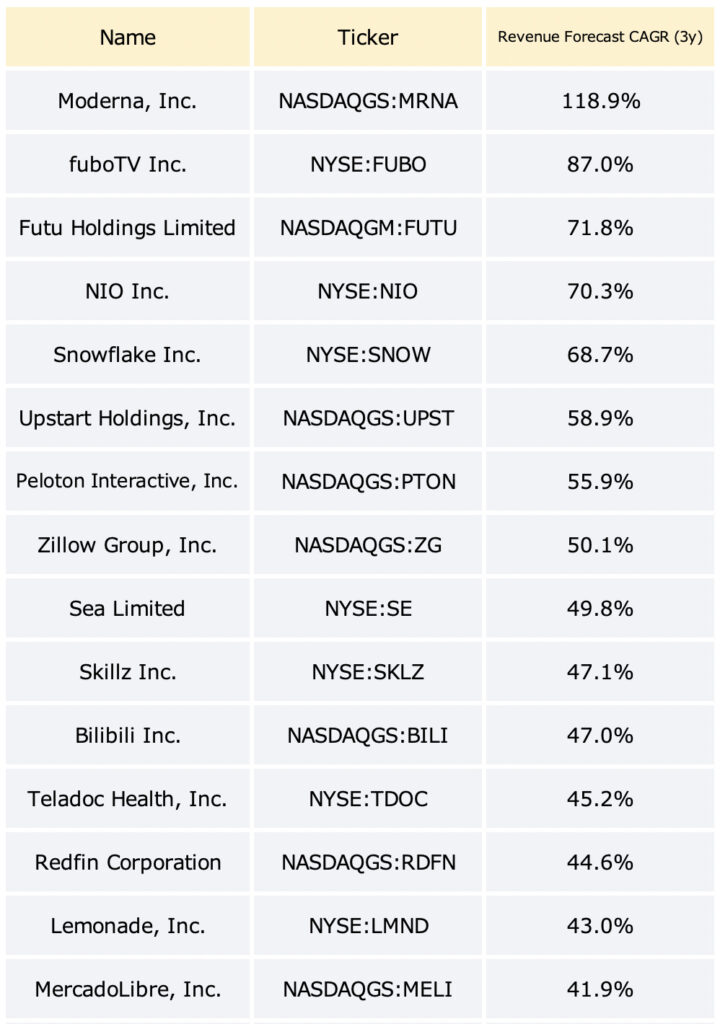 | Name | Ticker | Revenue Forecast CAGR (3y) |
|---|---|---|
| Moderna, Inc. | NASDAQGS:MRNA | 118.9% |
| fuboTV Inc. | NYSE:FUBO | 87.0% |
| Futu Holdings Limited | NASDAQGM:FUTU | 71.8% |
| NIO Inc. | NYSE:NIO | 70.3% |
| Snowflake Inc. | NYSE:SNOW | 68.7% |
| Upstart Holdings, Inc. | NASDAQGS:UPST | 58.9% |
| Peloton Interactive, Inc. | NASDAQGS:PTON | 55.9% |
| Zillow Group, Inc. | NASDAQGS:ZG | 50.1% |
| Sea Limited | NYSE:SE | 49.8% |
| Skillz Inc. | NYSE:SKLZ | 47.1% |
| Bilibili Inc. | NASDAQGS:BILI | 47.0% |
| Teladoc Health, Inc. | NYSE:TDOC | 45.2% |
| Redfin Corporation | NASDAQGS:RDFN | 44.6% |
| Lemonade, Inc. | NYSE:LMND | 43.0% |
| MercadoLibre, Inc. | NASDAQGS:MELI | 41.9% |